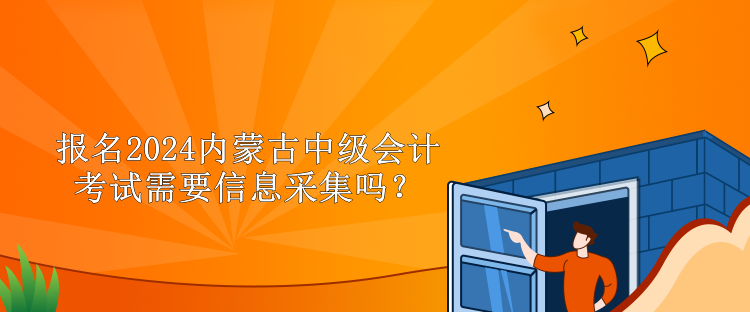 报名2024内蒙古中级会计考试需要信息采集吗？